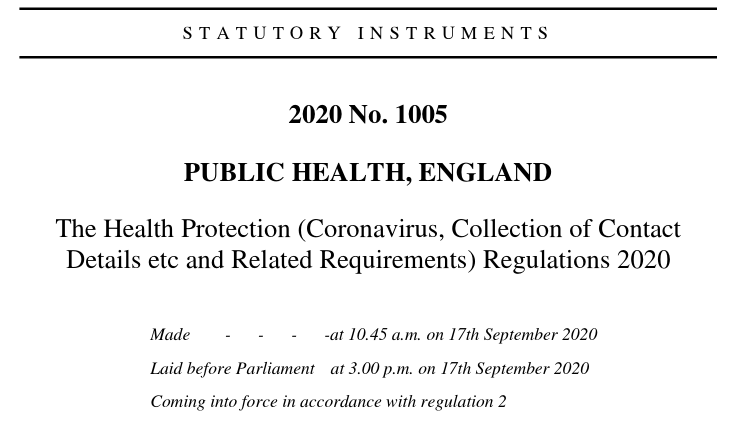 STATUTORY INSTRUMENTS

2020 No. 1005

PUBLIC HEALTH, ENGLAND

The Health Protection (Coronavirus, Collection of Contact Details etc and Related Requirements) Regulations 2020

Made - - - -at 10.45 a.m. on 17th September 2020

Laid before Parliament at 3.00 p.m. on 17th September 2020

Coming into force in accordance with regulation 2